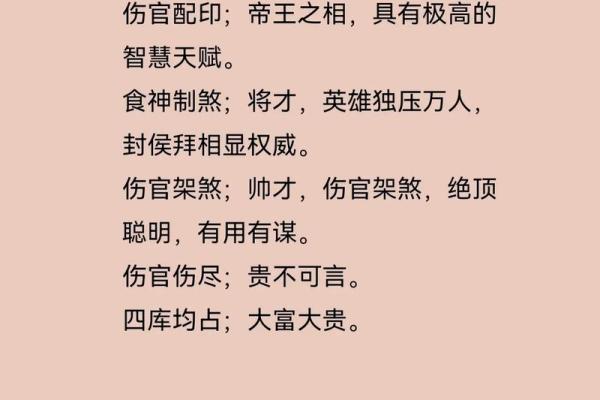 伤官配印；帝王之相，具有极高的智慧天赋。
食神制煞；将才，英雄独压万人，封侯拜相显权威。
伤官架煞；帅才，伤官架煞，绝顶聪明，有用有谋。
伤官伤尽；贵不可言。
四库均占；大富大贵。